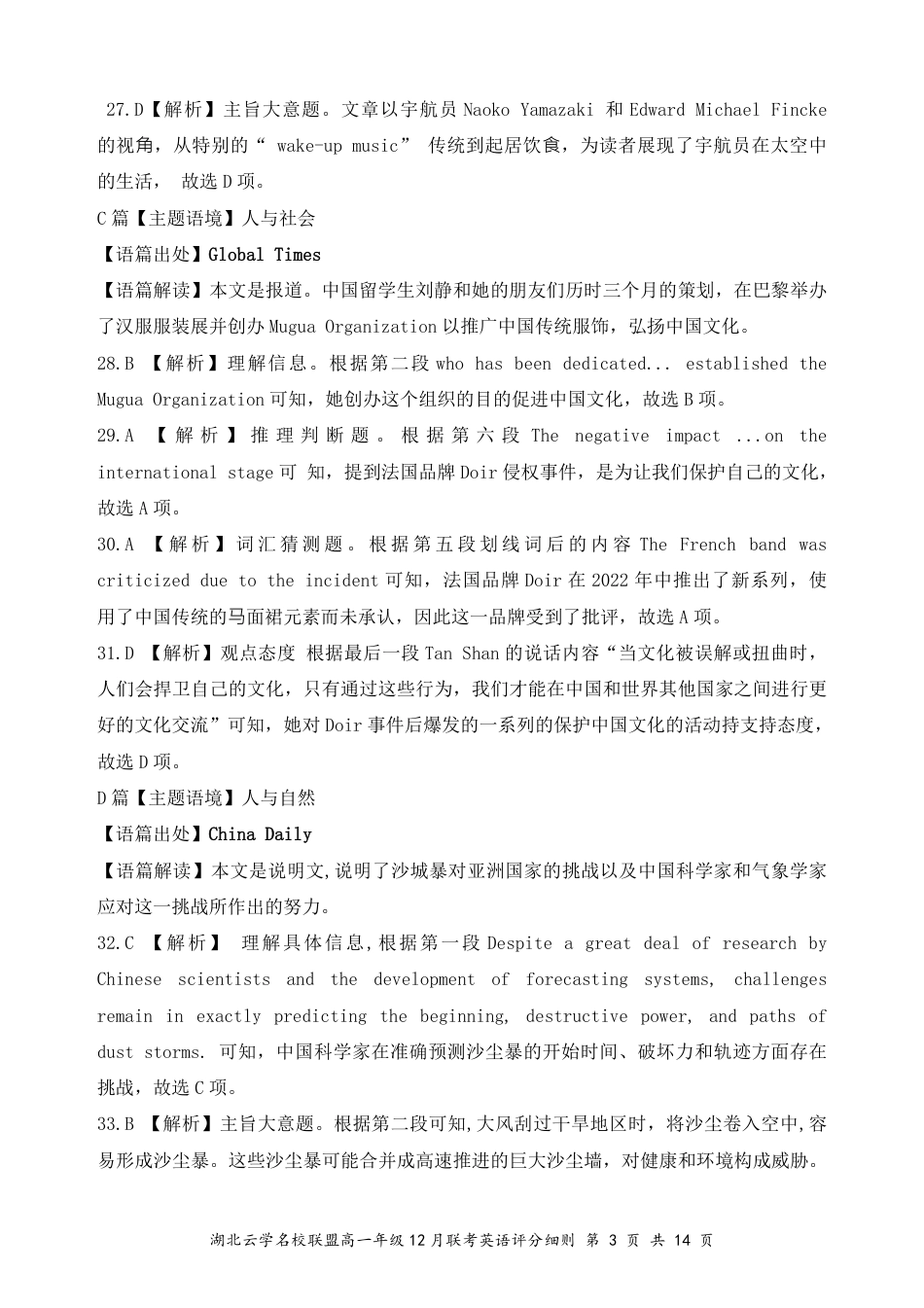 27.D【解析】主旨大意题。文章以宇航员 Naoko Yamazaki 和 Edward Michael Fincke 的视角，从特别的“ wake-up music” 传统到起居饮食，为读者展现了宇航员在太空中的生活， 故选 D 项。

C 篇【主题语境】人与社会

【语篇出处】Global Times

【语篇解读】本文是报道。中国留学生刘静和她的朋友们历时三个月的策划，在巴黎举办了汉服服装展并创办 Mugua Organization 以推广中国传统服饰，弘扬中国文化。

28.B 【解析】理解信息。根据第二段 who has been dedicated... established the Mugua Organization 可知，她创办这个组织的目的促进中国文化，故选 B 项。

29.A 【解析】推理判断题。根据第六段 The negative impact ...on the international stage 可 知，提到法国品牌 Doir 侵权事件，是为让我们保护自己的文化，故选 A 项。

30.A 【解析】词汇猜测题。根据第五段划线词后的内容 The French band was criticized due to the incident 可知，法国品牌 Doir 在 2022 年中推出了新系列，使用了中国传统的马面裙元素而未承认，因此这一品牌受到了批评，故选 A 项。

31.D 【解析】观点态度 根据最后一段 Tan Shan 的说话内容“当文化被误解或扭曲时，人们会捍卫自己的文化，只有通过这些行为，我们才能在中国和世界其他国家之间进行更好的文化交流”可知，她对 Doir 事件后爆发的一系列的保护中国文化的活动持支持态度，故选 D 项。

D 篇【主题语境】人与自然

【语篇出处】China Daily

【语篇解读】本文是说明文,说明了沙城暴对亚洲国家的挑战以及中国科学家和气象学家应对这一挑战所作出的努力。

32.C 【解析】 理解具体信息,根据第一段 Despite a great deal of research by Chinese scientists and the development of forecasting systems, challenges remain in exactly predicting the beginning, destructive power, and paths of dust storms. 可知，中国科学家在准确预测沙尘暴的开始时间、破坏力和轨迹方面存在挑战，故选 C 项。

33.B 【解析】主旨大意题。根据第二段可知,大风刮过干旱地区时，将沙尘卷入空中,容易形成沙尘暴。这些沙尘暴可能合并成高速推进的巨大沙尘墙，对健康和环境构成威胁。

湖北云学名校联盟高一年级 12 月联考英语评分细则 第 3 页 共 14 页